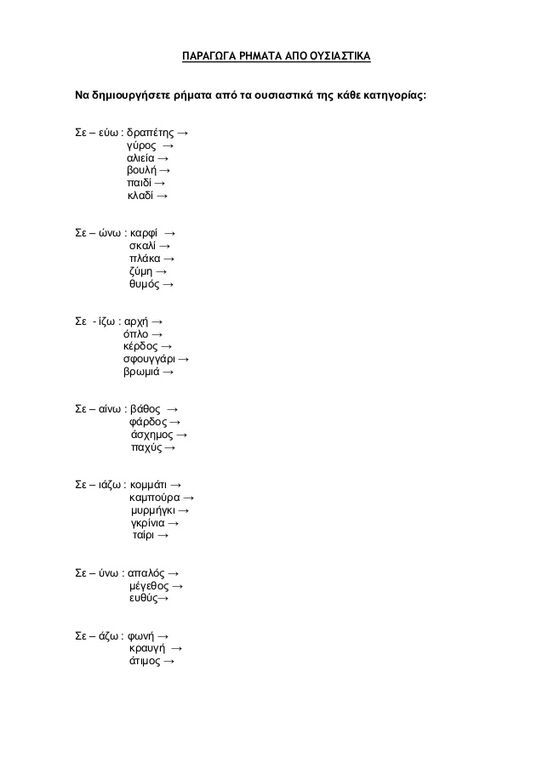 ΠΑΡΑΓΩΓΑ ΡΗΜΑΤΑ ΑΠΟ ΟΥΣΙΑΣΤΙΚΑ

Να δημιουργήσετε ρήματα από τα ουσιαστικά της κάθε κατηγορίας:

Σε – εύω : δραπέτης →
γύρος →
αλιεία →
βουλή →
παιδί →
κλαδί →

Σε – ώνω : καρφί →
σκαλί →
πλάκα →
ζύμη →
θυμός →

Σε - ίζω : αρχή →
όπλο →
κέρδος →
σφουγγάρι →
βρωμιά →

Σε – αίνω : βάθος →
φάρδος →
άσχημος →
παχύς →

Σε – ιάζω : κομμάτι →
καμπούρα →
μυρμήγκι →
γκρίνια →
ταίρι →

Σε – ύνω : απαλός →
μέγεθος →
ευθύς→

Σε – άζω : φωνή →
κραυγή →
άτιμος →